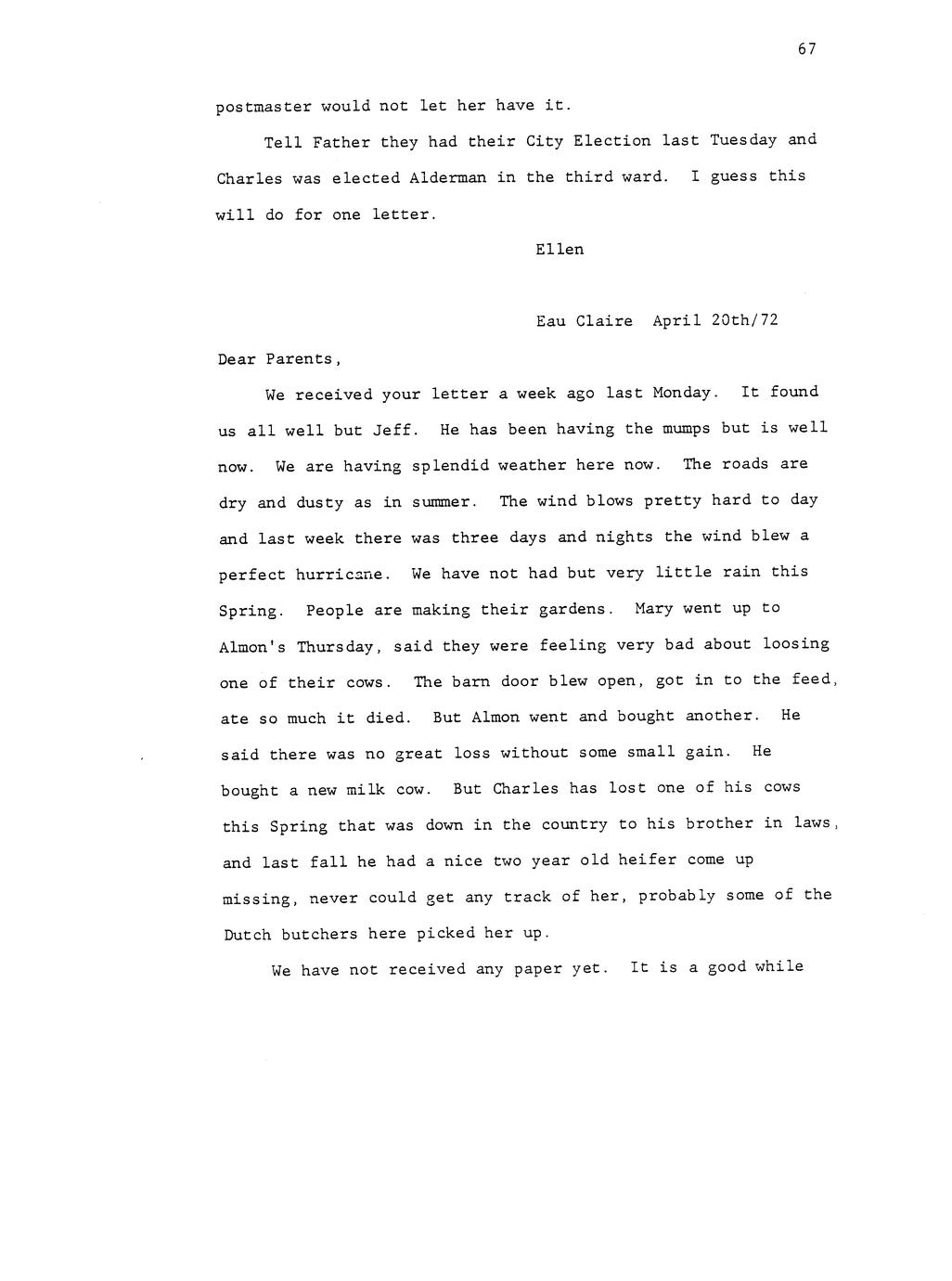 67

postmaster would not let her have it.

Tell Father they had their City Election last Tuesday and Charles was elected Alderman in the third ward. I guess this will do for one letter.

Ellen

Eau Claire April 20th/72

Dear Parents,

We received your letter a week ago last Monday. It found us all well but Jeff. He has been having the mumps but is well now. We are having splendid weather here now. The roads are dry and dusty as in summer. The wind blows pretty hard to day and last week there was three days and nights the wind blew a perfect hurricane. We have not had but very little rain this Spring. People are making their gardens. Mary went up to Almon's Thursday, said they were feeling very bad about loosing one of their cows. The barn door blew open, got in to the feed, ate so much it died. But Almon went and bought another. He said there was no great loss without some small gain. He bought a new milk cow. But Charles has lost one of his cows this Spring that was down in the country to his brother in laws, and last fall he had a nice two year old heifer come up missing, never could get any track of her, probably some of the Dutch butchers here picked her up.

We have not received any paper yet. It is a good while